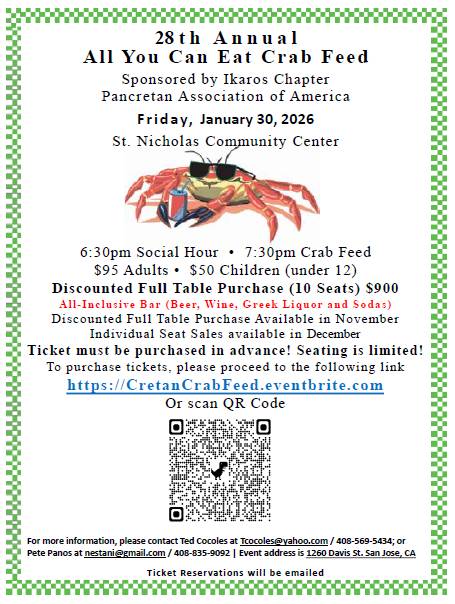 28th Annual
All You Can Eat Crab Feed

Sponsored by Ikaros Chapter
Pancretan Association of America

Friday, January 30, 2026

St. Nicholas Community Center

6:30pm Social Hour • 7:30pm Crab Feed
$95 Adults • $50 Children (under 12)
Discounted Full Table Purchase (10 Seats) $900
All-Inclusive Bar (Beer, Wine, Greek Liquor and Sodas)
Discounted Full Table Purchase Available in November
Individual Seat Sales available in December
Ticket must be purchased in advance! Seating is limited!
To purchase tickets, please proceed to the following link
https://CretanCrabFeed.eventbrite.com
Or scan QR Code

For more information, please contact Ted Cocoles at Tcocoles@yahoo.com / 408-569-5434; or Pete Panos at nestani@gmail.com / 408-835-9092 | Event address is 1260 Davis St. San Jose, CA

Ticket Reservations will be emailed